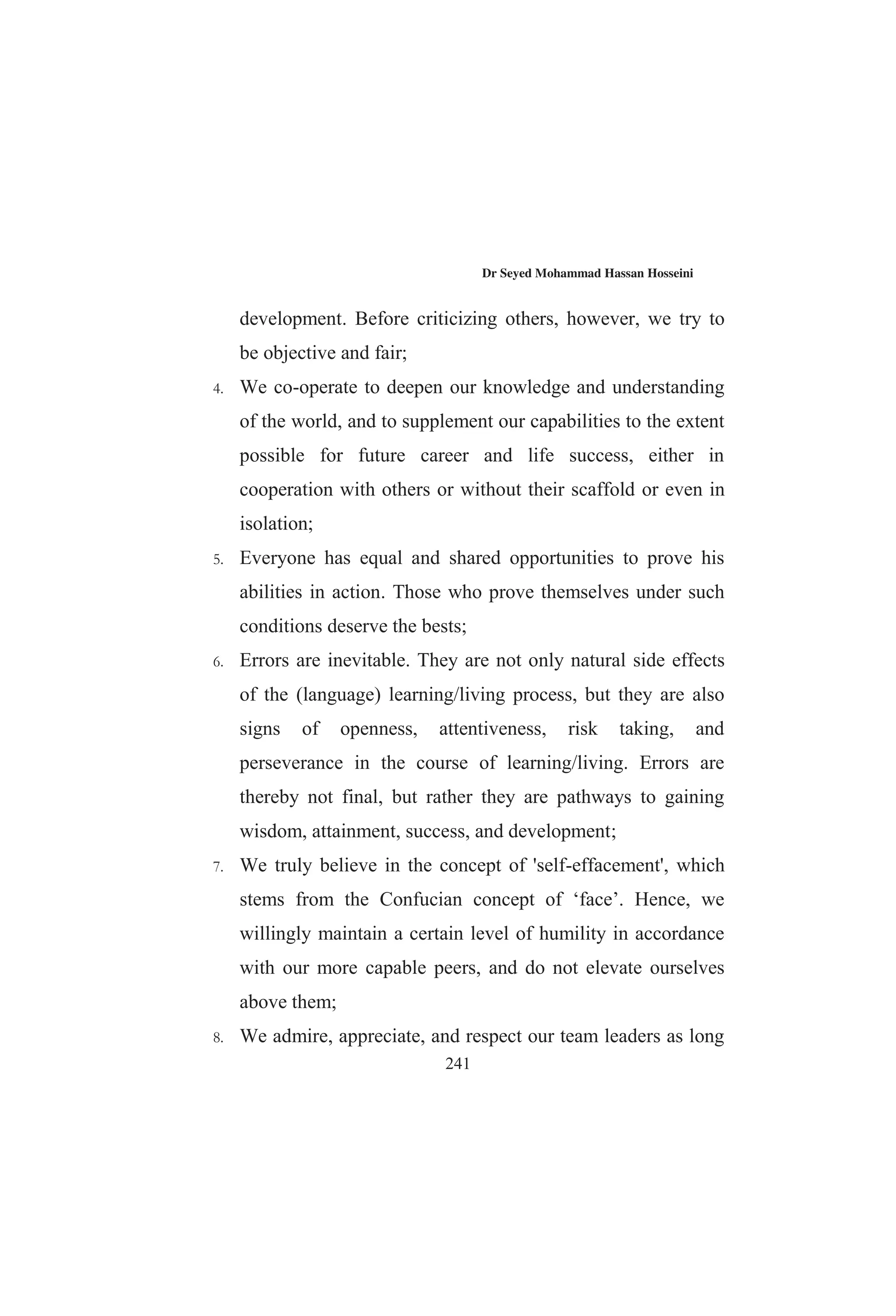 Dr Seyed Mohammad Hassan Hosseini

development. Before criticizing others, however, we try to be objective and fair;

4. We co-operate to deepen our knowledge and understanding of the world, and to supplement our capabilities to the extent possible for future career and life success, either in cooperation with others or without their scaffold or even in isolation;

5. Everyone has equal and shared opportunities to prove his abilities in action. Those who prove themselves under such conditions deserve the bests;

6. Errors are inevitable. They are not only natural side effects of the (language) learning/living process, but they are also signs of openness, attentiveness, risk taking, and perseverance in the course of learning/living. Errors are thereby not final, but rather they are pathways to gaining wisdom, attainment, success, and development;

7. We truly believe in the concept of 'self-effacement', which stems from the Confucian concept of ‘face’. Hence, we willingly maintain a certain level of humility in accordance with our more capable peers, and do not elevate ourselves above them;

8. We admire, appreciate, and respect our team leaders as long

241